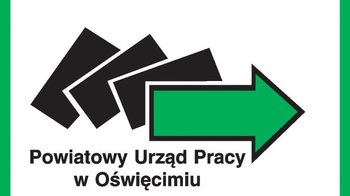 Powiatowy Urząd Pracy
w Oświęcimiu